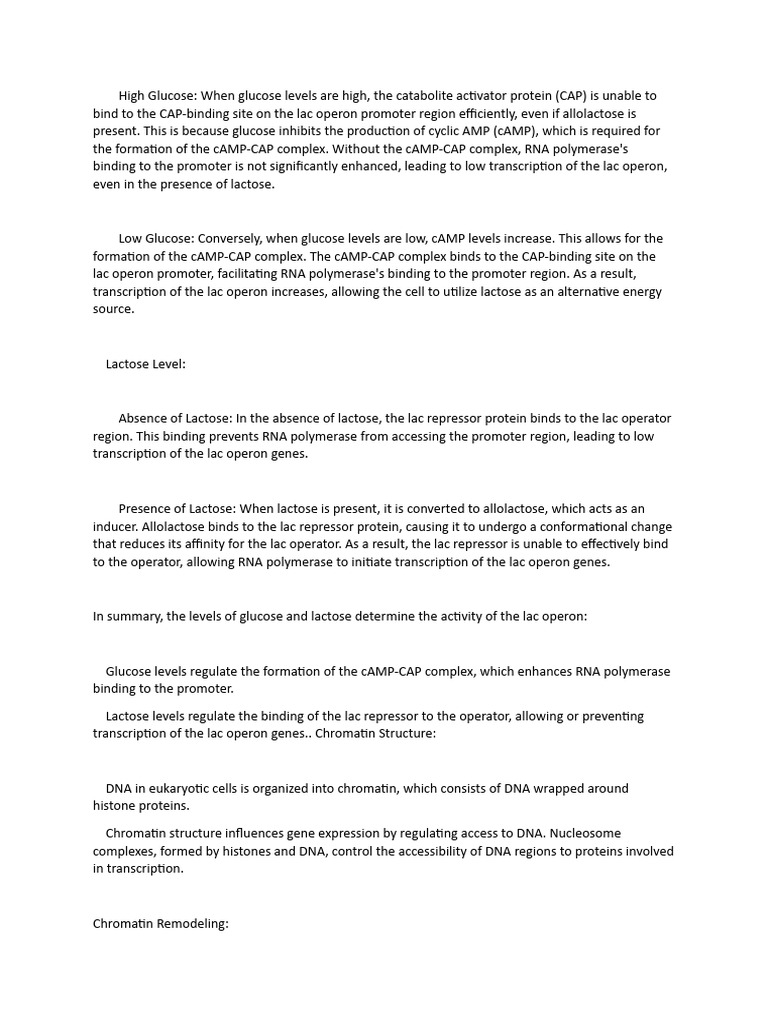 High Glucose: When glucose levels are high, the catabolite activator protein (CAP) is unable to bind to the CAP-binding site on the lac operon promoter region efficiently, even if allolactose is present. This is because glucose inhibits the production of cyclic AMP (cAMP), which is required for the formation of the cAMP-CAP complex. Without the cAMP-CAP complex, RNA polymerase's binding to the promoter is not significantly enhanced, leading to low transcription of the lac operon, even in the presence of lactose.

Low Glucose: Conversely, when glucose levels are low, cAMP levels increase. This allows for the formation of the cAMP-CAP complex. The cAMP-CAP complex binds to the CAP-binding site on the lac operon promoter, facilitating RNA polymerase's binding to the promoter region. As a result, transcription of the lac operon increases, allowing the cell to utilize lactose as an alternative energy source.

Lactose Level:

Absence of Lactose: In the absence of lactose, the lac repressor protein binds to the lac operator region. This binding prevents RNA polymerase from accessing the promoter region, leading to low transcription of the lac operon genes.

Presence of Lactose: When lactose is present, it is converted to allolactose, which acts as an inducer. Allolactose binds to the lac repressor protein, causing it to undergo a conformational change that reduces its affinity for the lac operator. As a result, the lac repressor is unable to effectively bind to the operator, allowing RNA polymerase to initiate transcription of the lac operon genes.

In summary, the levels of glucose and lactose determine the activity of the lac operon:

Glucose levels regulate the formation of the cAMP-CAP complex, which enhances RNA polymerase binding to the promoter.

Lactose levels regulate the binding of the lac repressor to the operator, allowing or preventing transcription of the lac operon genes.. Chromatin Structure:

DNA in eukaryotic cells is organized into chromatin, which consists of DNA wrapped around histone proteins.

Chromatin structure influences gene expression by regulating access to DNA. Nucleosome complexes, formed by histones and DNA, control the accessibility of DNA regions to proteins involved in transcription.

Chromatin Remodeling: